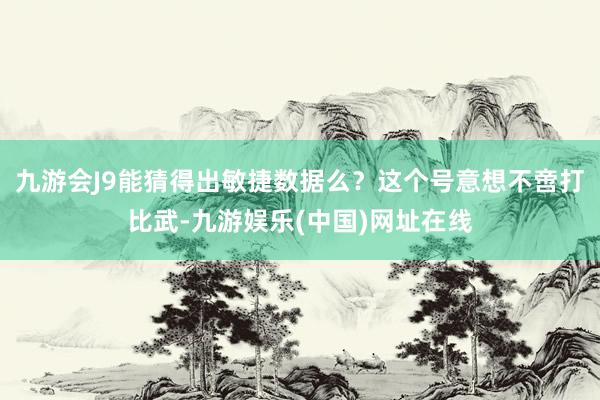 九游会J9能猜得出敏捷数据么？这个号意想不啻打比武-九游娱乐(中国)网址在线